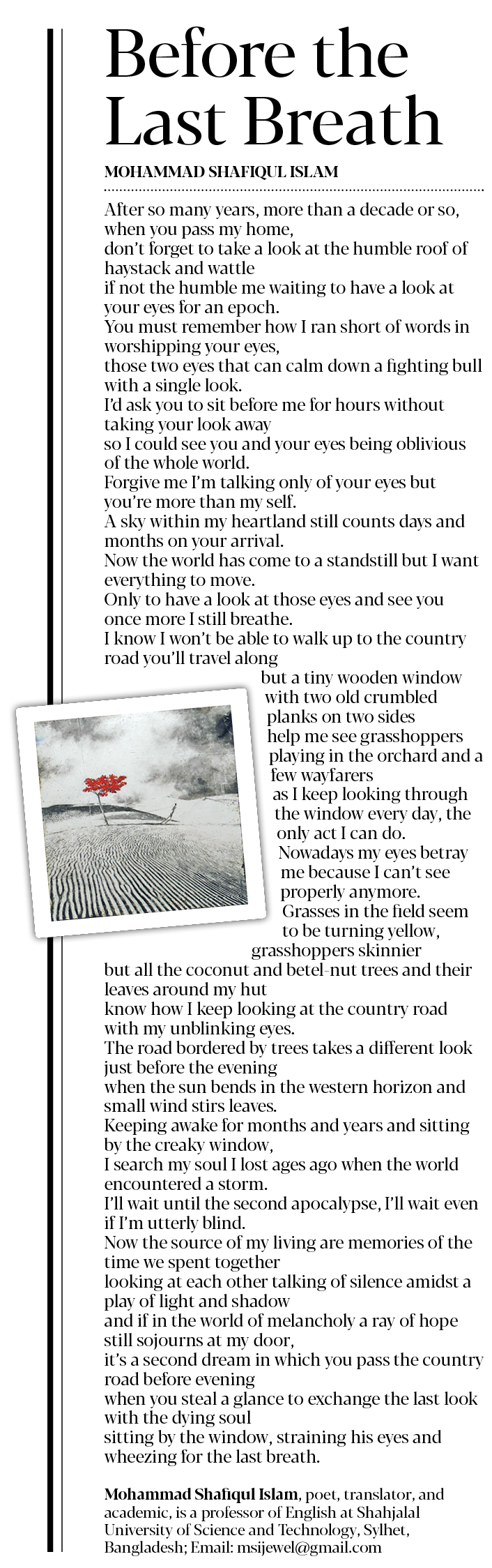 Before the Last Breath

MOHAMMAD SHAFIQUL ISLAM

After so many years, more than a decade or so, when you pass my home,
don't forget to take a look at the humble roof of haystack and wattle
if not the humble me waiting to have a look at your eyes for an epoch.
You must remember how I ran short of words in worshipping your eyes,
those two eyes that can calm down a fighting bull with a single look.
I'd ask you to sit before me for hours without taking your look away
so I could see you and your eyes being oblivious of the whole world.
Forgive me I'm talking only of your eyes but you're more than my self.
A sky within my heartland still counts days and months on your arrival.
Now the world has come to a standstill but I want everything to move.
Only to have a look at those eyes and see you once more I still breathe.
I know I won't be able to walk up to the country road you'll travel along
but a tiny wooden window with two old crumbled planks on two sides
help me see grasshoppers playing in the orchard and a few wayfarers
as I keep looking through the window every day, the only act I can do.
Nowadays my eyes betray me because I can't see properly anymore.
Grasses in the field seem to be turning yellow,
grasshoppers skinnier
but all the coconut and betel-nut trees and their leaves around my hut
know how I keep looking at the country road with my unblinking eyes.
The road bordered by trees takes a different look just before the evening
when the sun bends in the western horizon and small wind stirs leaves.
Keeping awake for months and years and sitting by the creaky window,
I search my soul I lost ages ago when the world encountered a storm.
I'll wait until the second apocalypse, I'll wait even if I'm utterly blind.
Now the source of my living are memories of the time we spent together
looking at each other talking of silence amidst a play of light and shadow
and if in the world of melancholy a ray of hope still sojourns at my door,
it's a second dream in which you pass the country road before evening
when you steal a glance to exchange the last look with the dying soul
sitting by the window, straining his eyes and wheezing for the last breath.

Mohammad Shafiqul Islam, poet, translator, and academic, is a professor of English at Shahjalal University of Science and Technology, Sylhet, Bangladesh; Email: msijewel@gmail.com